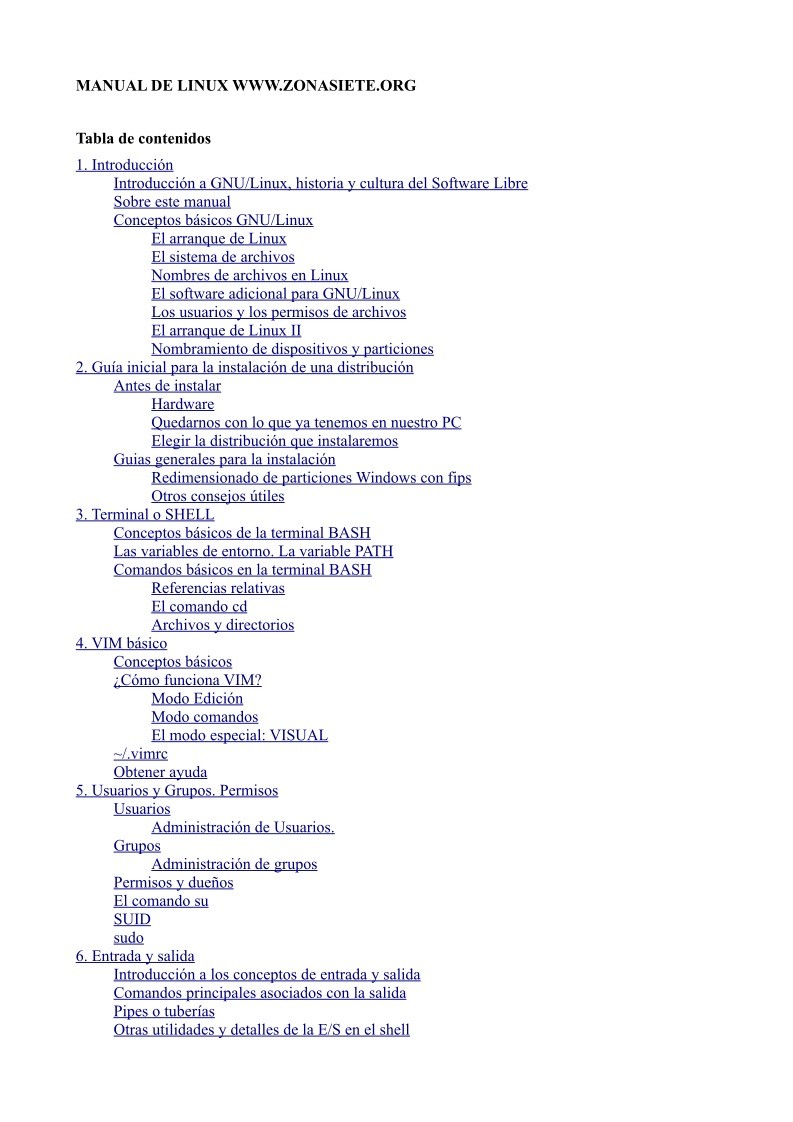 MANUAL DE LINUX WWW.ZONASIETE.ORG

Tabla de contenidos

1. Introducción
Introducción a GNU/Linux, historia y cultura del Software Libre
Sobre este manual
Conceptos básicos GNU/Linux
El arranque de Linux
El sistema de archivos
Nombres de archivos en Linux
El software adicional para GNU/Linux
Los usuarios y los permisos de archivos
El arranque de Linux II
Nombramiento de dispositivos y particiones
2. Guía inicial para la instalación de una distribución
Antes de instalar
Hardware
Quedarnos con lo que ya tenemos en nuestro PC
Elegir la distribución que instalaremos
Guias generales para la instalación
Redimensionado de particiones Windows con fips
Otros consejos útiles
3. Terminal o SHELL
Conceptos básicos de la terminal BASH
Las variables de entorno. La variable PATH
Comandos básicos en la terminal BASH
Referencias relativas
El comando cd
Archivos y directorios
4. VIM básico
Conceptos básicos
¿Cómo funciona VIM?
Modo Edición
Modo comandos
El modo especial: VISUAL
~/.vimrc
Obtener ayuda
5. Usuarios y Grupos. Permisos
Usuarios
Administración de Usuarios.
Grupos
Administración de grupos
Permisos y dueños
El comando su
SUID
sudo
6. Entrada y salida
Introducción a los conceptos de entrada y salida
Comandos principales asociados con la salida
Pipes o tuberías
Otras utilidades y detalles de la E/S en el shell